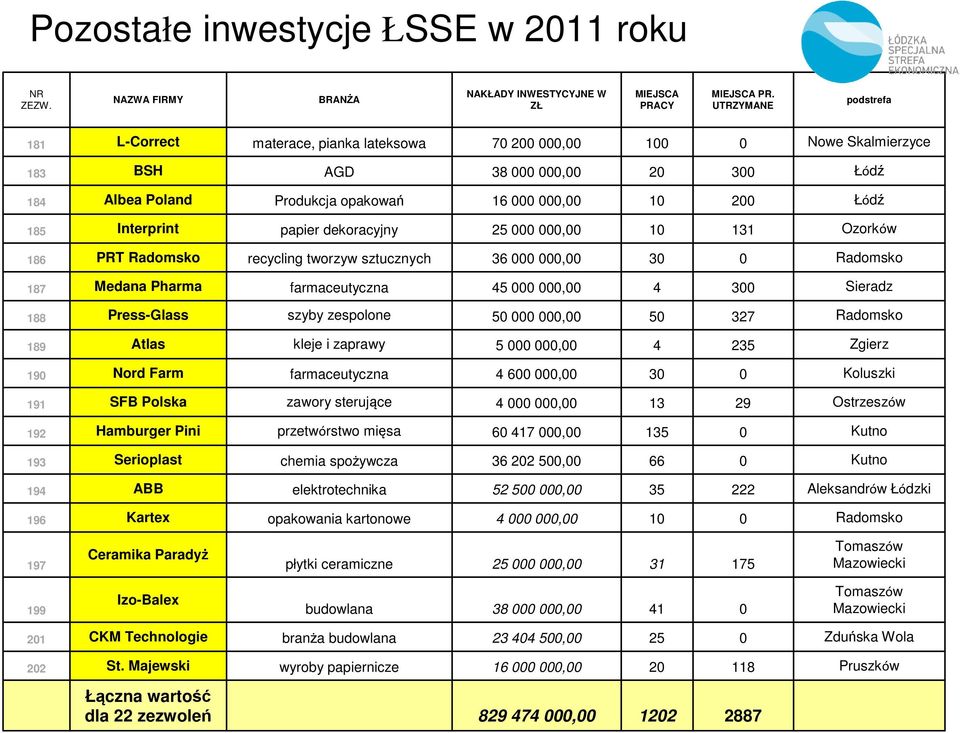 Pozostałe inwestycje ŁSSE w 2011 roku

ŁÓDZKA SPECJALNA STREFA EKONOMICZNA

| NR ZEZW. | NAZWA FIRMY | BRANŻA | NAKŁADY INWESTYCYJNE W ZŁ | MIEJSCA PRACY | MIEJSCA PR. UTRZYMANE | podstrefa |
|---|---|---|---|---|---|---|
| 181 | L-Correct | materace, pianka lateksowa | 70 200 000,00 | 100 | 0 | Nowe Skalmierzyce |
| 183 | BSH | AGD | 38 000 000,00 | 20 | 300 | Łódź |
| 184 | Albea Poland | Produkcja opakowań | 16 000 000,00 | 10 | 200 | Łódź |
| 185 | Interprint | papier dekoracyjny | 25 000 000,00 | 10 | 131 | Ozorków |
| 186 | PRT Radomsko | recycling tworzyw sztucznych | 36 000 000,00 | 30 | 0 | Radomsko |
| 187 | Medana Pharma | farmaceutyczna | 45 000 000,00 | 4 | 300 | Sieradz |
| 188 | Press-Glass | szyby zespolone | 50 000 000,00 | 50 | 327 | Radomsko |
| 189 | Atlas | kleje i zaprawy | 5 000 000,00 | 4 | 235 | Zgierz |
| 190 | Nord Farm | farmaceutyczna | 4 600 000,00 | 30 | 0 | Koluszki |
| 191 | SFB Polska | zawory sterujące | 4 000 000,00 | 13 | 29 | Ostrzeszów |
| 192 | Hamburger Pini | przetwórstwo mięsa | 60 417 000,00 | 135 | 0 | Kutno |
| 193 | Serioplast | chemia spożywcza | 36 202 500,00 | 66 | 0 | Kutno |
| 194 | ABB | elektrotechnika | 52 500 000,00 | 35 | 222 | Aleksandrów Łódzki |
| 196 | Kartex | opakowania kartonowe | 4 000 000,00 | 10 | 0 | Radomsko |
| 197 | Ceramika Paradyż | płytki ceramiczne | 25 000 000,00 | 31 | 175 | Tomaszów Mazowiecki |
| 199 | Izo-Balex | budowlana | 38 000 000,00 | 41 | 0 | Tomaszów Mazowiecki |
| 201 | CKM Technologie | branża budowlana | 23 404 500,00 | 25 | 0 | Zduńska Wola |
| 202 | St. Majewski | wyroby papiernicze | 16 000 000,00 | 20 | 118 | Pruszków |
| | Łączna wartość dla 22 zezwoleń | | 829 474 000,00 | 1202 | 2887 | |